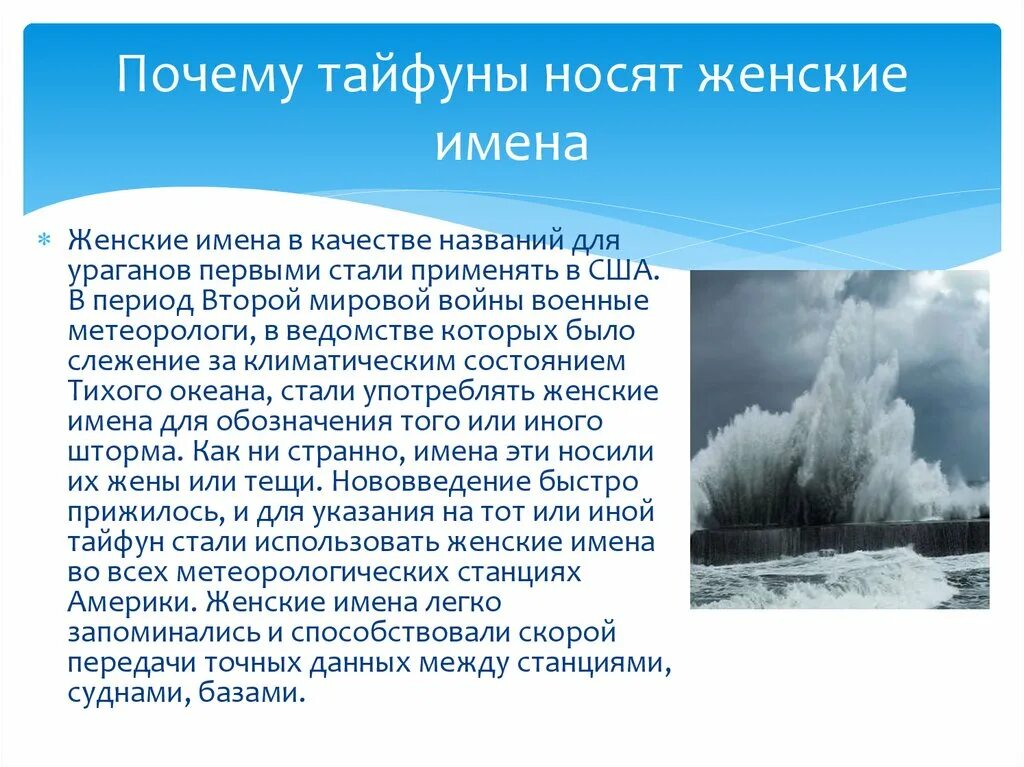 Почему тайфуны носят женские имена

Женские имена в качестве названий для ураганов первыми стали применять в США. В период Второй мировой войны военные метеорологи, в ведомстве которых было слежение за климатическим состоянием Тихого океана, стали употреблять женские имена для обозначения того или иного шторма. Как ни странно, имена эти носили их жены или тещи. Нововведение быстро прижилось, и для указания на тот или иной тайфун стали использовать женские имена во всех метеорологических станциях Америки. Женские имена легко запоминались и способствовали скорой передачи точных данных между станциями, суднами, базами.